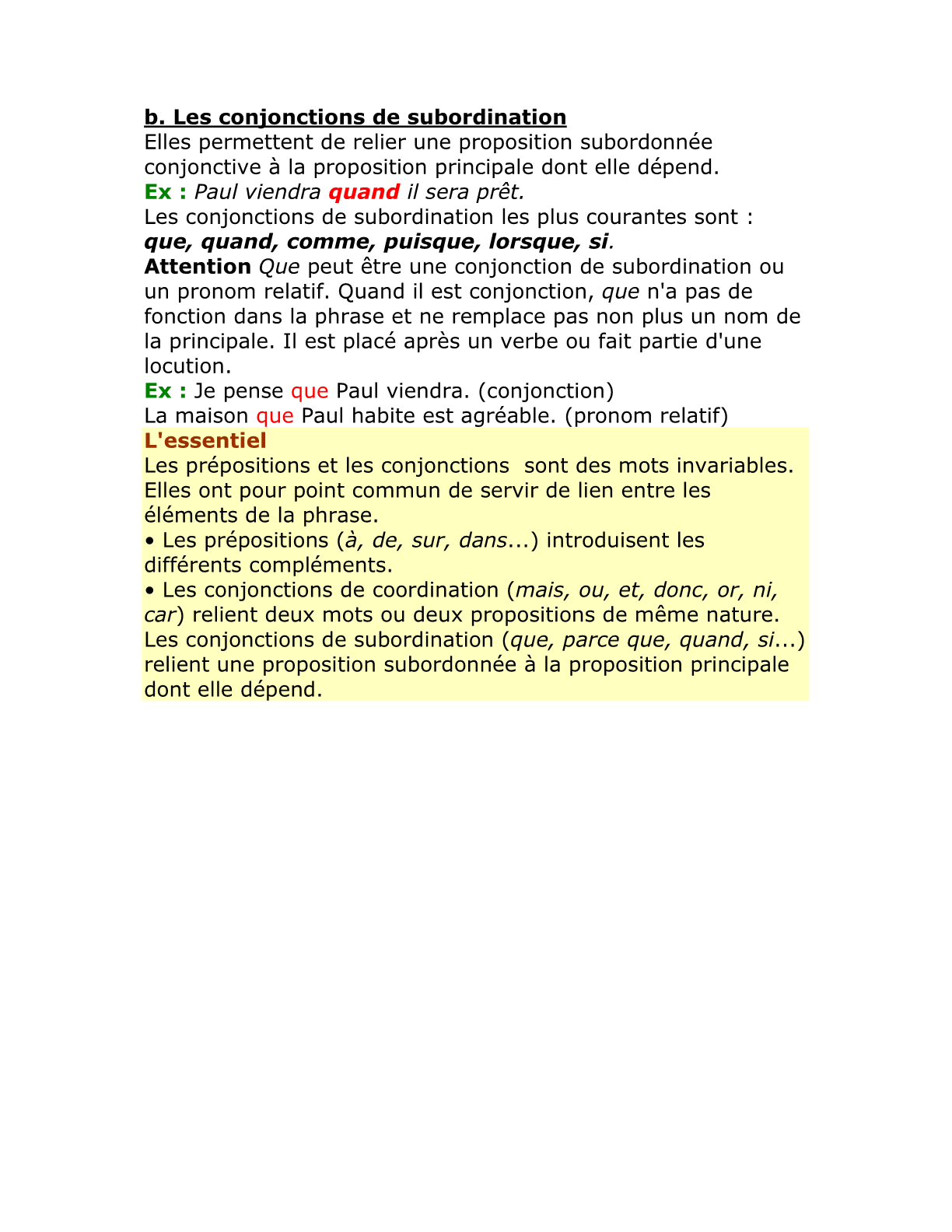 b. Les conjonctions de subordination
Elles permettent de relier une proposition subordonnée conjonctive à la proposition principale dont elle dépend.
Ex : Paul viendra quand il sera prêt.
Les conjonctions de subordination les plus courantes sont : que, quand, comme, puisque, lorsque, si.
Attention Que peut être une conjonction de subordination ou un pronom relatif. Quand il est conjonction, que n'a pas de fonction dans la phrase et ne remplace pas non plus un nom de la principale. Il est placé après un verbe ou fait partie d'une locution.
Ex : Je pense que Paul viendra. (conjonction)
La maison que Paul habite est agréable. (pronom relatif)
L'essentiel
Les prépositions et les conjonctions sont des mots invariables. Elles ont pour point commun de servir de lien entre les éléments de la phrase.
• Les prépositions (à, de, sur, dans...) introduisent les différents compléments.
• Les conjonctions de coordination (mais, ou, et, donc, or, ni, car) relient deux mots ou deux propositions de même nature.
Les conjonctions de subordination (que, parce que, quand, si...) relient une proposition subordonnée à la proposition principale dont elle dépend.